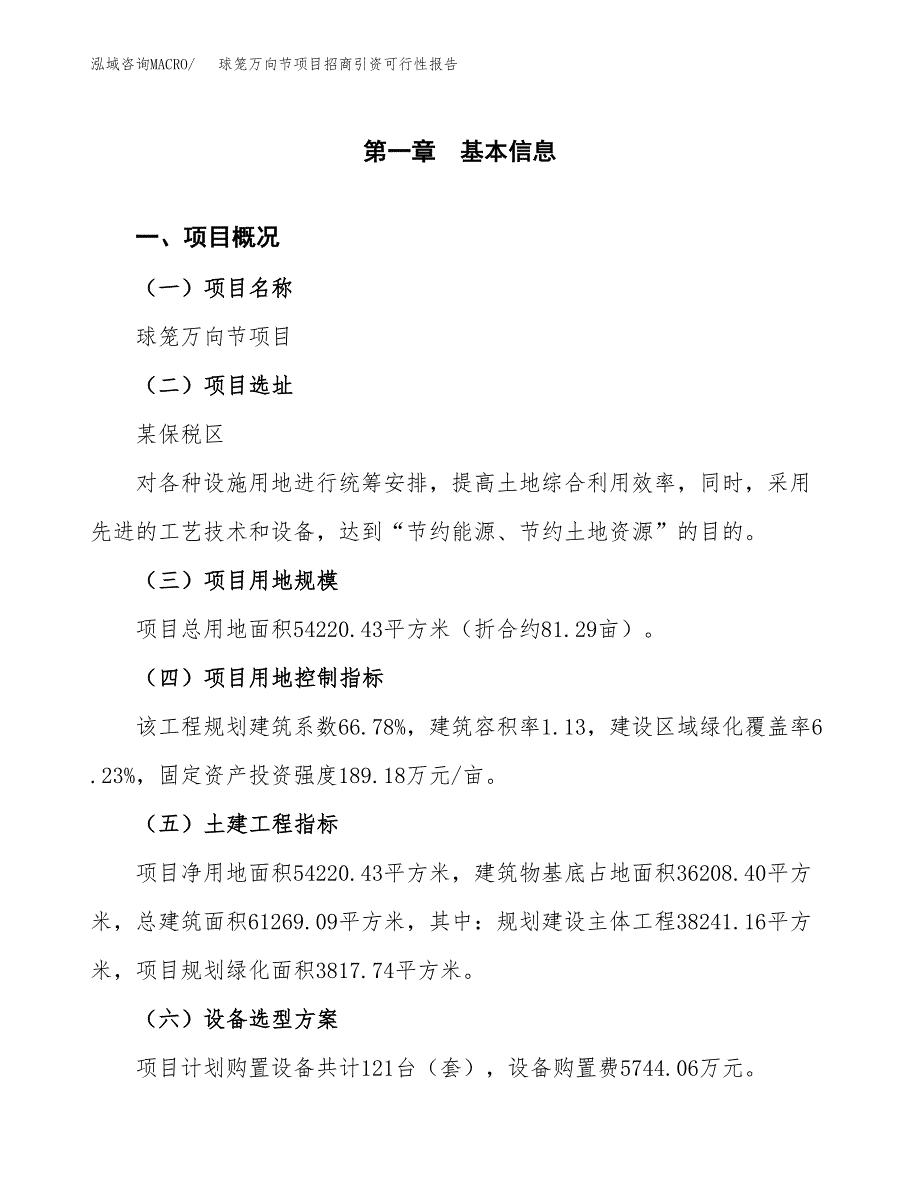 泓域咨询MACRO/　球笼万向节项目招商引资可行性报告

第一章　基本信息

一、项目概况

（一）项目名称

球笼万向节项目

（二）项目选址

某保税区

对各种设施用地进行统筹安排，提高土地综合利用效率，同时，采用先进的工艺技术和设备，达到“节约能源、节约土地资源”的目的。

（三）项目用地规模

项目总用地面积54220.43平方米（折合约81.29亩）。

（四）项目用地控制指标

该工程规划建筑系数66.78%，建筑容积率1.13，建设区域绿化覆盖率6.23%，固定资产投资强度189.18万元/亩。

（五）土建工程指标

项目净用地面积54220.43平方米，建筑物基底占地面积36208.40平方米，总建筑面积61269.09平方米，其中：规划建设主体工程38241.16平方米，项目规划绿化面积3817.74平方米。

（六）设备选型方案

项目计划购置设备共计121台（套），设备购置费5744.06万元。